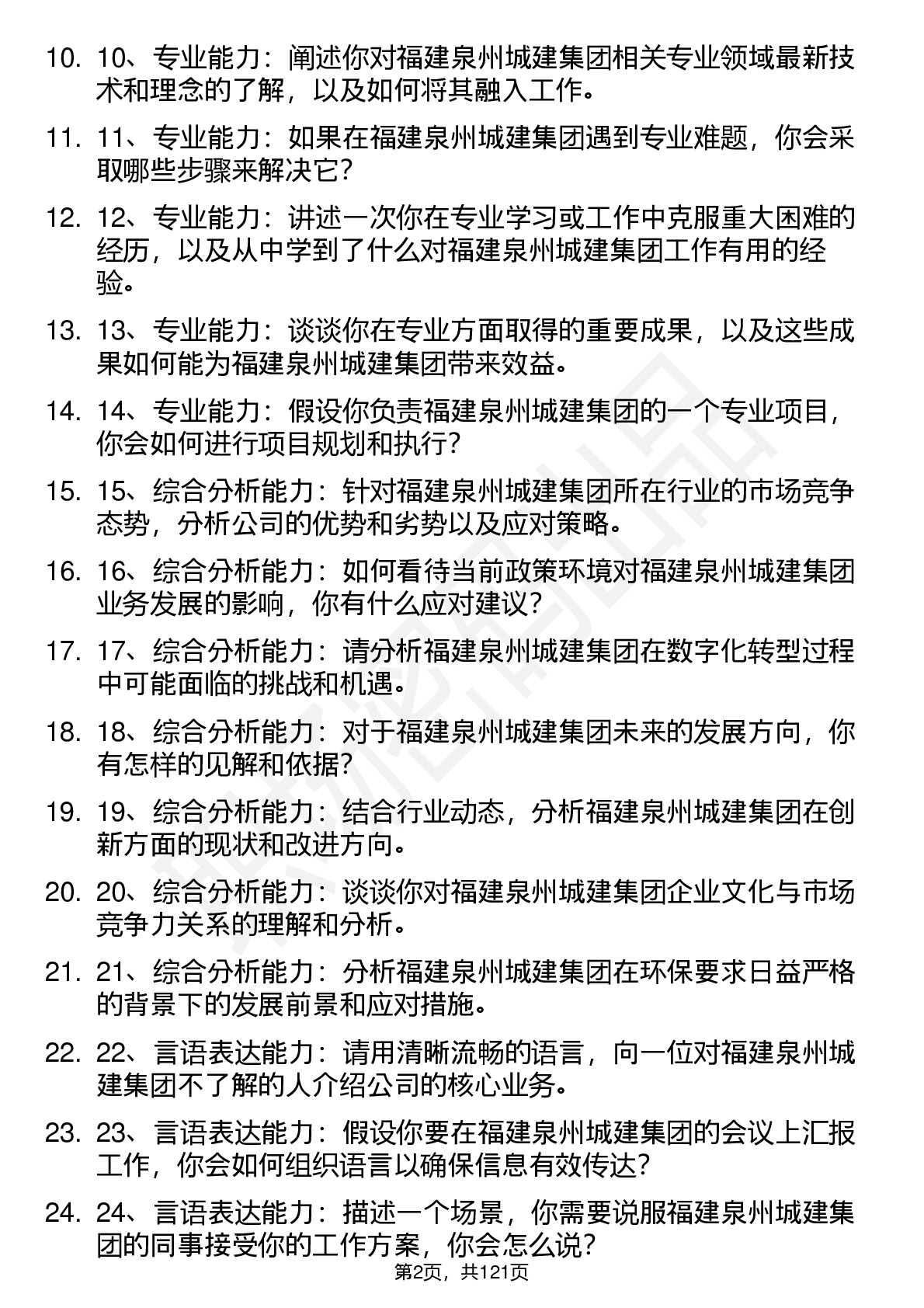 10. 10、专业能力：阐述你对福建泉州城建集团相关专业领域最新技术和理念的了解，以及如何将其融入工作。

11. 11、专业能力：如果在福建泉州城建集团遇到专业难题，你会采取哪些步骤来解决它？

12. 12、专业能力：讲述一次你在专业学习或工作中克服重大困难的经历，以及从中学到了什么对福建泉州城建集团工作有用的经验。

13. 13、专业能力：谈谈你在专业方面取得的重要成果，以及这些成果如何能为福建泉州城建集团带来效益。

14. 14、专业能力：假设你负责福建泉州城建集团的一个专业项目，你会如何进行项目规划和执行？

15. 15、综合分析能力：针对福建泉州城建集团所在行业的市场竞争态势，分析公司的优势和劣势以及应对策略。

16. 16、综合分析能力：如何看待当前政策环境对福建泉州城建集团业务发展的影响，你有什么应对建议？

17. 17、综合分析能力：请分析福建泉州城建集团在数字化转型过程中可能面临的挑战和机遇。

18. 18、综合分析能力：对于福建泉州城建集团未来的发展方向，你有怎样的见解和依据？

19. 19、综合分析能力：结合行业动态，分析福建泉州城建集团在创新方面的现状和改进方向。

20. 20、综合分析能力：谈谈你对福建泉州城建集团企业文化与市场竞争力关系的理解和分析。

21. 21、综合分析能力：分析福建泉州城建集团在环保要求日益严格的背景下的发展前景和应对措施。

22. 22、言语表达能力：请用清晰流畅的语言，向一位对福建泉州城建集团不了解的人介绍公司的核心业务。

23. 23、言语表达能力：假设你要在福建泉州城建集团的会议上汇报工作，你会如何组织语言以确保信息有效传达？

24. 24、言语表达能力：描述一个场景，你需要说服福建泉州城建集团的同事接受你的工作方案，你会怎么说？

第2页，共121页